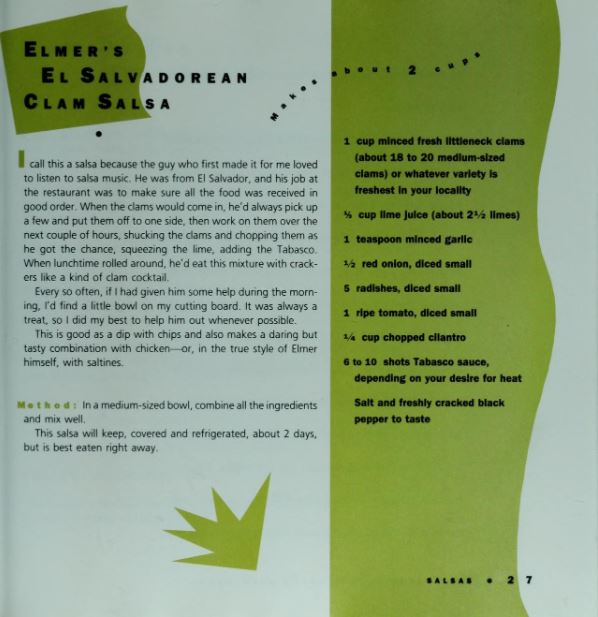 ELMER'S
EL SALVADOREAN
CLAM SALSA

Makes about 2 cups

I call this a salsa because the guy who first made it for me loved to listen to salsa music. He was from El Salvador, and his job at the restaurant was to make sure all the food was received in good order. When the clams would come in, he'd always pick up a few and put them off to one side, then work on them over the next couple of hours, shucking the clams and chopping them as he got the chance, squeezing the lime, adding the Tabasco. When lunchtime rolled around, he'd eat this mixture with crackers like a kind of clam cocktail.

Every so often, if I had given him some help during the morning, I'd find a little bowl on my cutting board. It was always a treat, so I did my best to help him out whenever possible.

This is good as a dip with chips and also makes a daring but tasty combination with chicken—or, in the true style of Elmer himself, with saltines.

Method: In a medium-sized bowl, combine all the ingredients and mix well.

This salsa will keep, covered and refrigerated, about 2 days, but is best eaten right away.

1 cup minced fresh littleneck clams (about 18 to 20 medium-sized clams) or whatever variety is freshest in your locality

⅓ cup lime juice (about 2½ limes)

1 teaspoon minced garlic

½ red onion, diced small

5 radishes, diced small

1 ripe tomato, diced small

¼ cup chopped cilantro

6 to 10 shots Tabasco sauce, depending on your desire for heat

Salt and freshly cracked black pepper to taste

SALSAS • 27